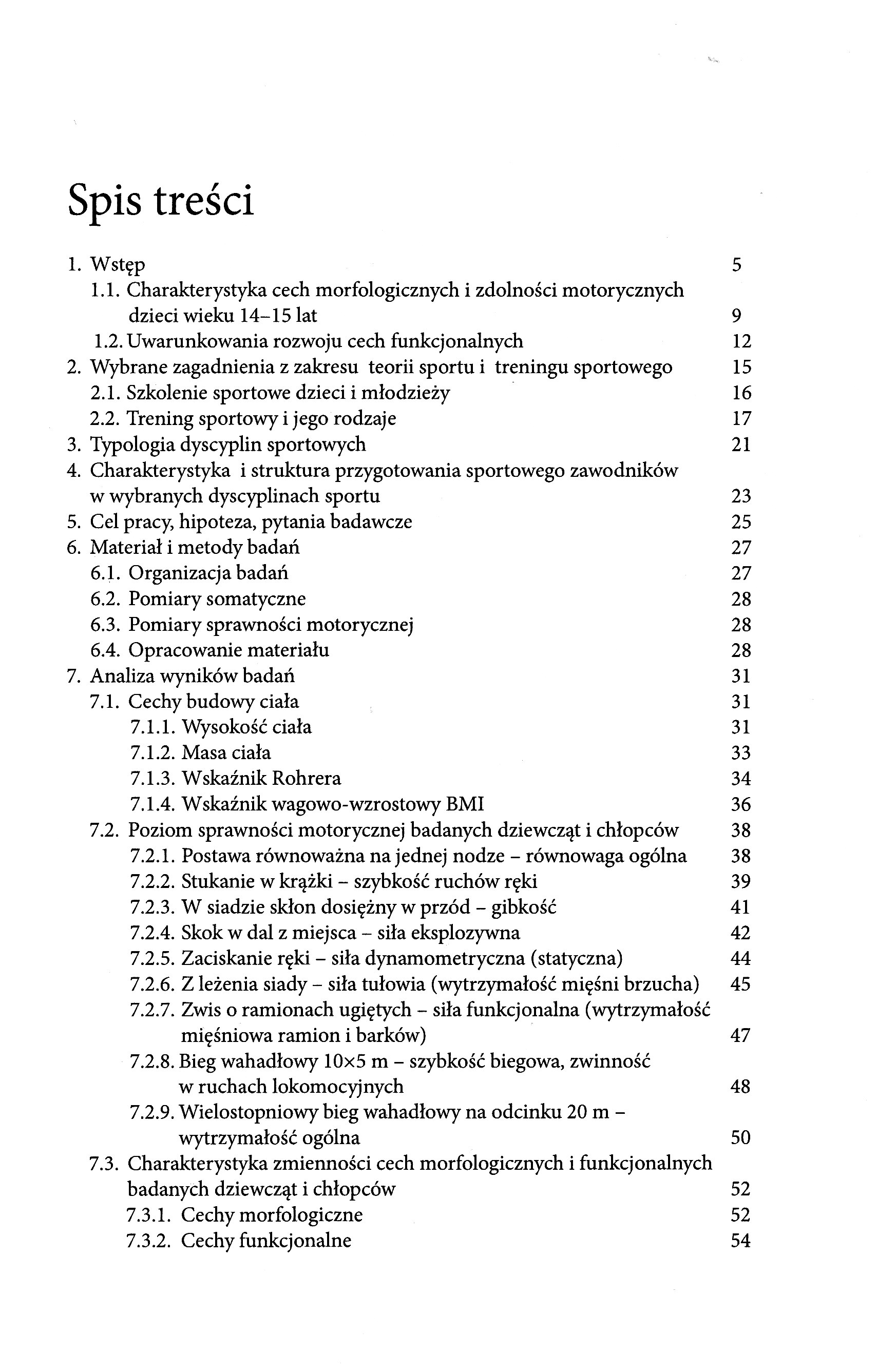 Spis treści

1. Wstęp 5
1.1. Charakterystyka cech morfologicznych i zdolności motorycznych dzieci wieku 14–15 lat 9
1.2. Uwarunkowania rozwoju cech funkcjonalnych 12
2. Wybrane zagadnienia z zakresu teorii sportu i treningu sportowego 15
2.1. Szkolenie sportowe dzieci i młodzieży 16
2.2. Trening sportowy i jego rodzaje 17
3. Typologia dyscyplin sportowych 21
4. Charakterystyka i struktura przygotowania sportowego zawodników w wybranych dyscyplinach sportu 23
5. Cel pracy, hipoteza, pytania badawcze 25
6. Materiał i metody badań 27
6.1. Organizacja badań 27
6.2. Pomiary somatyczne 28
6.3. Pomiary sprawności motorycznej 28
6.4. Opracowanie materiału 28
7. Analiza wyników badań 31
7.1. Cechy budowy ciała 31
7.1.1. Wysokość ciała 31
7.1.2. Masa ciała 33
7.1.3. Wskaźnik Rohrera 34
7.1.4. Wskaźnik wagowo-wzrostowy BMI 36
7.2. Poziom sprawności motorycznej badanych dziewcząt i chłopców 38
7.2.1. Postawa równoważna na jednej nodze – równowaga ogólna 38
7.2.2. Stukanie w krążki – szybkość ruchów ręki 39
7.2.3. W siadzie skłon dosiężny w przód – gibkość 41
7.2.4. Skok w dal z miejsca – siła eksplozywna 42
7.2.5. Zaciskanie ręki – siła dynamometryczna (statyczna) 44
7.2.6. Z leżenia siady – siła tułowia (wytrzymałość mięśni brzucha) 45
7.2.7. Zwis o ramionach ugiętych – siła funkcjonalna (wytrzymałość mięśniowa ramion i barków) 47
7.2.8. Bieg wahadłowy 10×5 m – szybkość biegowa, zwinność w ruchach lokomocyjnych 48
7.2.9. Wielostopniowy bieg wahadłowy na odcinku 20 m – wytrzymałość ogólna 50
7.3. Charakterystyka zmienności cech morfologicznych i funkcjonalnych badanych dziewcząt i chłopców 52
7.3.1. Cechy morfologiczne 52
7.3.2. Cechy funkcjonalne 54